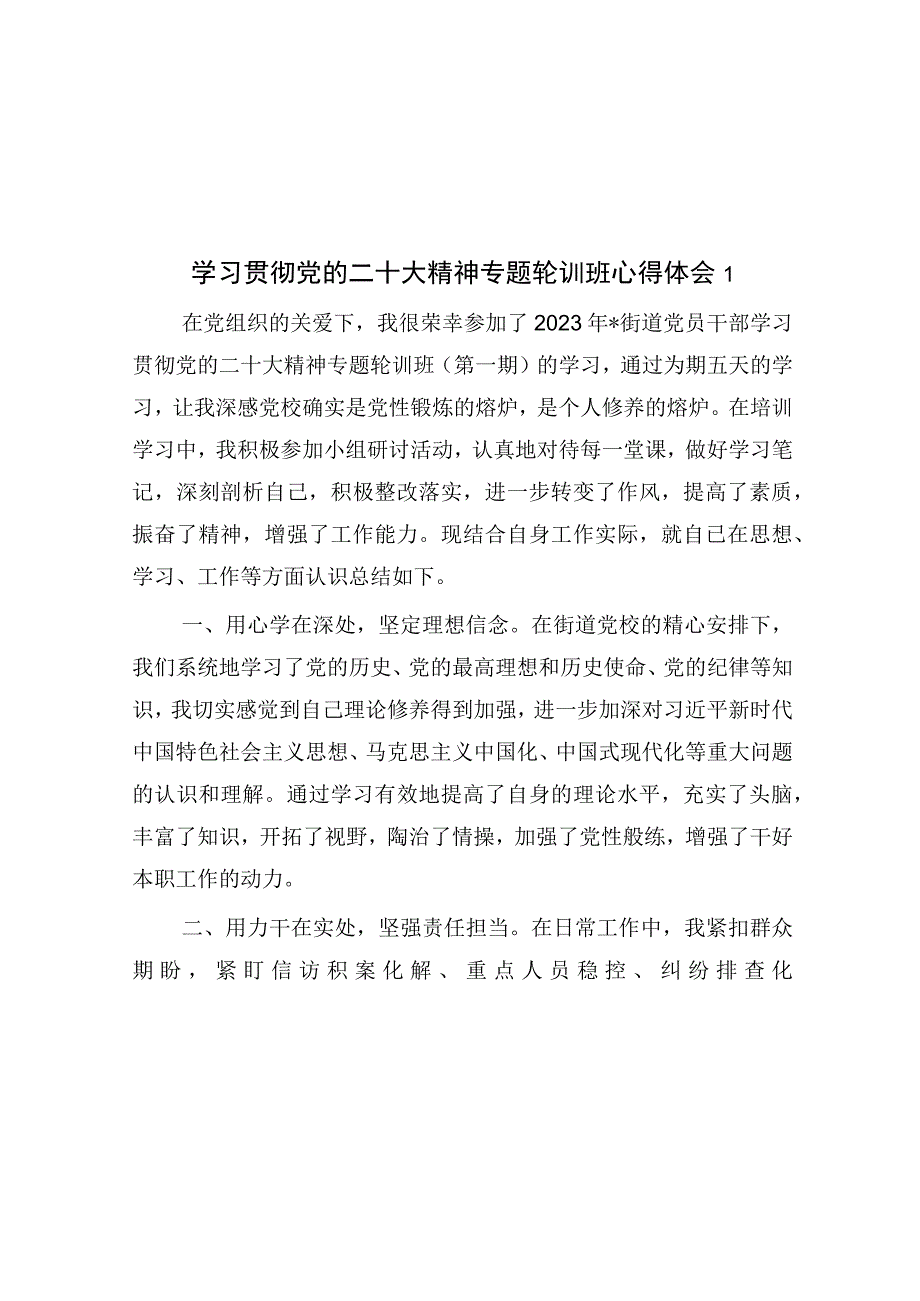 学习贯彻党的二十大精神专题轮训班心得体会 1

在党组织的关爱下，我很荣幸参加了2023年*街道党员干部学习贯彻党的二十大精神专题轮训班（第一期）的学习，通过为期五天的学习，让我深感党校确实是党性锻炼的熔炉，是个人修养的熔炉。在培训学习中，我积极参加小组研讨活动，认真地对待每一堂课，做好学习笔记，深刻剖析自己，积极整改落实，进一步转变了作风，提高了素质，振奋了精神，增强了工作能力。现结合自身工作实际，就自己在思想、学习、工作等方面认识总结如下。

一、用心学在深处，坚定理想信念。在街道党校的精心安排下，我们系统地学习了党的历史、党的最高理想和历史使命、党的纪律等知识，我切实感觉到自己理论修养得到加强，进一步加深对习近平新时代中国特色社会主义思想、马克思主义中国化、中国式现代化等重大问题的认识和理解。通过学习有效地提高了自身的理论水平，充实了头脑，丰富了知识，开拓了视野，陶冶了情操，加强了党性般练，增强了干好本职工作的动力。

二、用力干在实处，坚强责任担当。在日常工作中，我紧扣群众期盼，紧盯信访积案化解、重点人员稳控、纠纷排查化